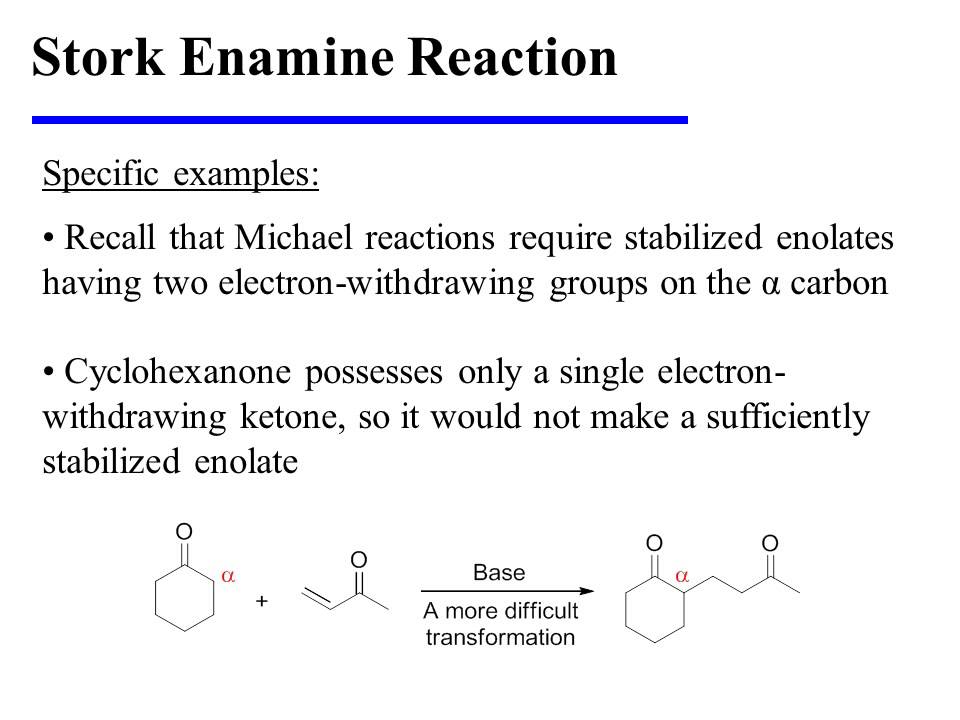 Stork Enamine Reaction

Specific examples:

• Recall that Michael reactions require stabilized enolates having two electron-withdrawing groups on the α carbon

• Cyclohexanone possesses only a single electron-withdrawing ketone, so it would not make a sufficiently stabilized enolate

O
α
+
O
Base
A more difficult transformation
O
α
O